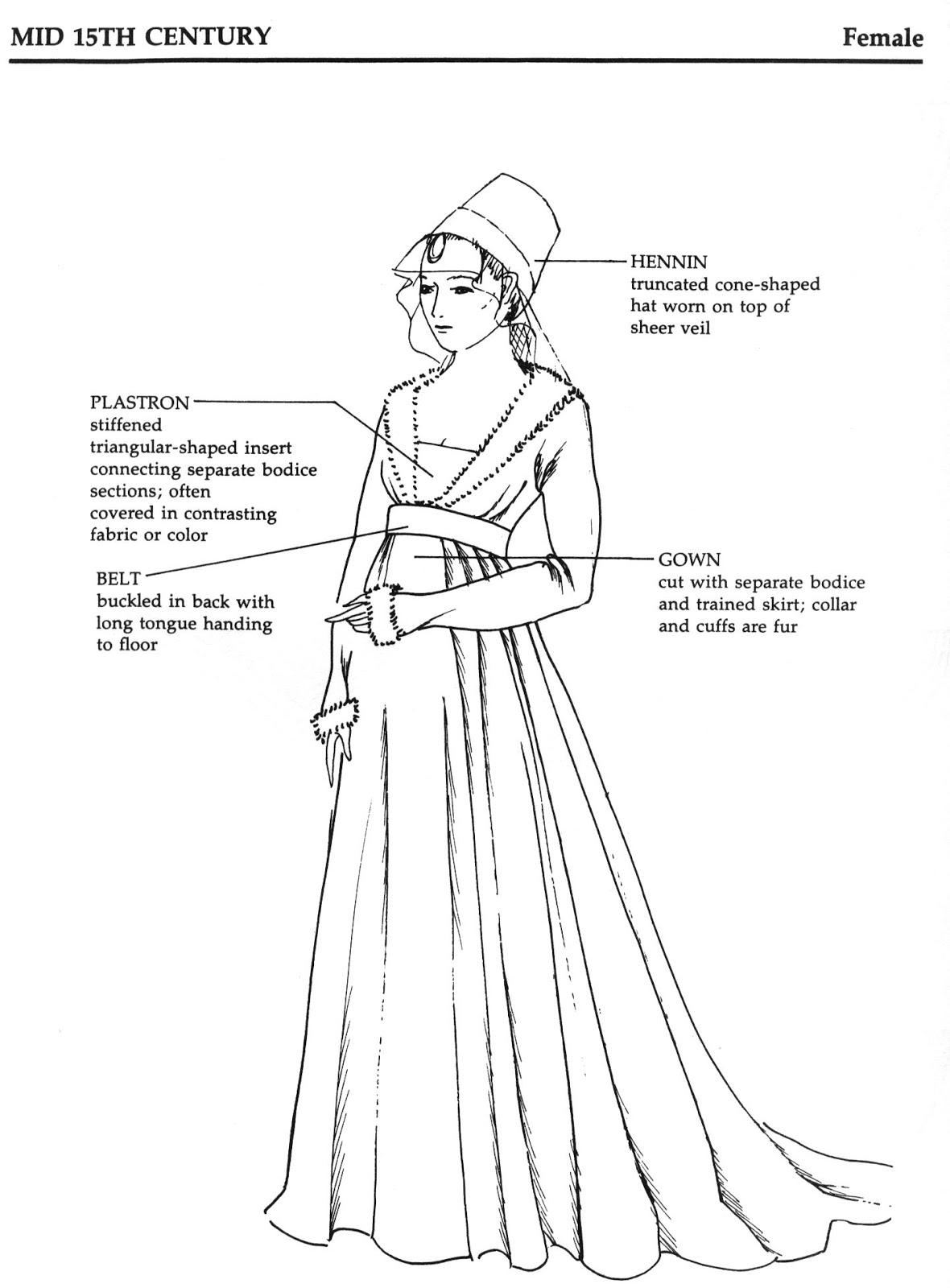 MID 15TH CENTURY

Female

HENNIN
truncated cone-shaped hat worn on top of sheer veil

PLASTRON
stiffened triangular-shaped insert connecting separate bodice sections; often covered in contrasting fabric or color

BELT
buckled in back with long tongue handing to floor

GOWN
cut with separate bodice and trained skirt; collar and cuffs are fur